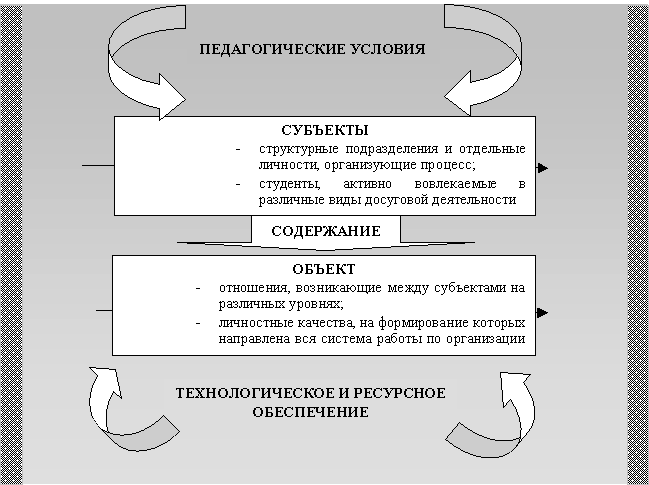 ПЕДАГОГИЧЕСКИЕ УСЛОВИЯ

СУБЪЕКТЫ
- структурные подразделения и отдельные личности, организующие процесс;
- студенты, активно вовлекаемые в различные виды досуговой деятельности

СОДЕРЖАНИЕ

ОБЪЕКТ
- отношения, возникающие между субъектами на различных уровнях;
- личностные качества, на формирование которых направлена вся система работы по организации

ТЕХНОЛОГИЧЕСКОЕ И РЕСУРСНОЕ ОБЕСПЕЧЕНИЕ